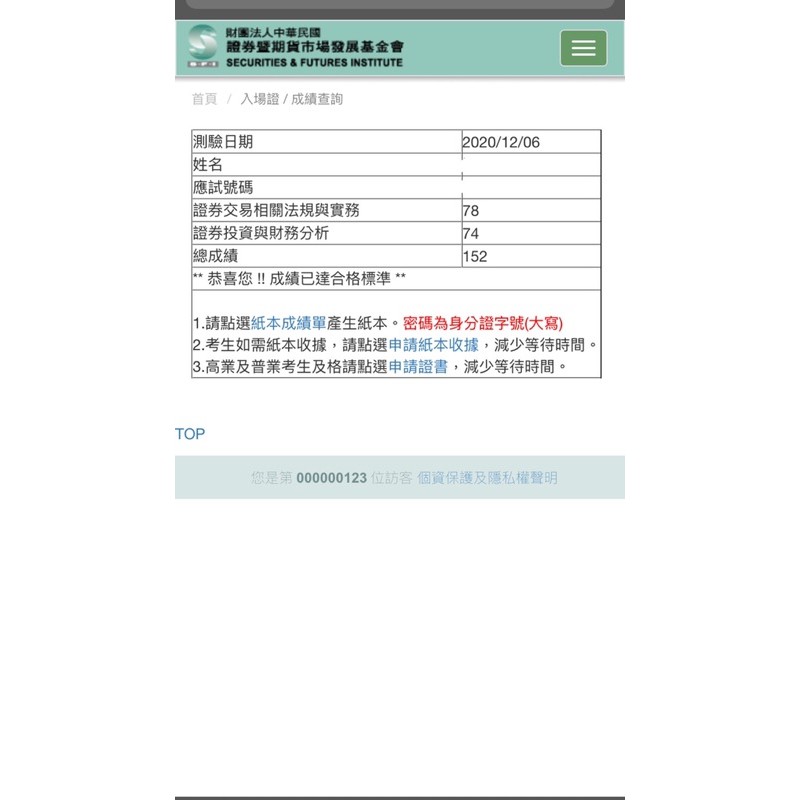 財團法人中華民國
證券暨期貨市場發展基金會
SECURITIES & FUTURES INSTITUTE

首頁 / 入場證 / 成績查詢

| 測驗日期 | 2020/12/06 |
|---|---|
| 姓名 | |
| 應試號碼 | |
| 證券交易相關法規與實務 | 78 |
| 證券投資與財務分析 | 74 |
| 總成績 | 152 |

** 恭喜您 !! 成績已達合格標準 **

1.請點選紙本成績單產生紙本。密碼為身分證字號(大寫)
2.考生如需紙本收據，請點選申請紙本收據，減少等待時間。
3.高業及普業考生及格請點選申請證書，減少等待時間。

TOP

您是第 000000123 位訪客 個資保護及隱私權聲明